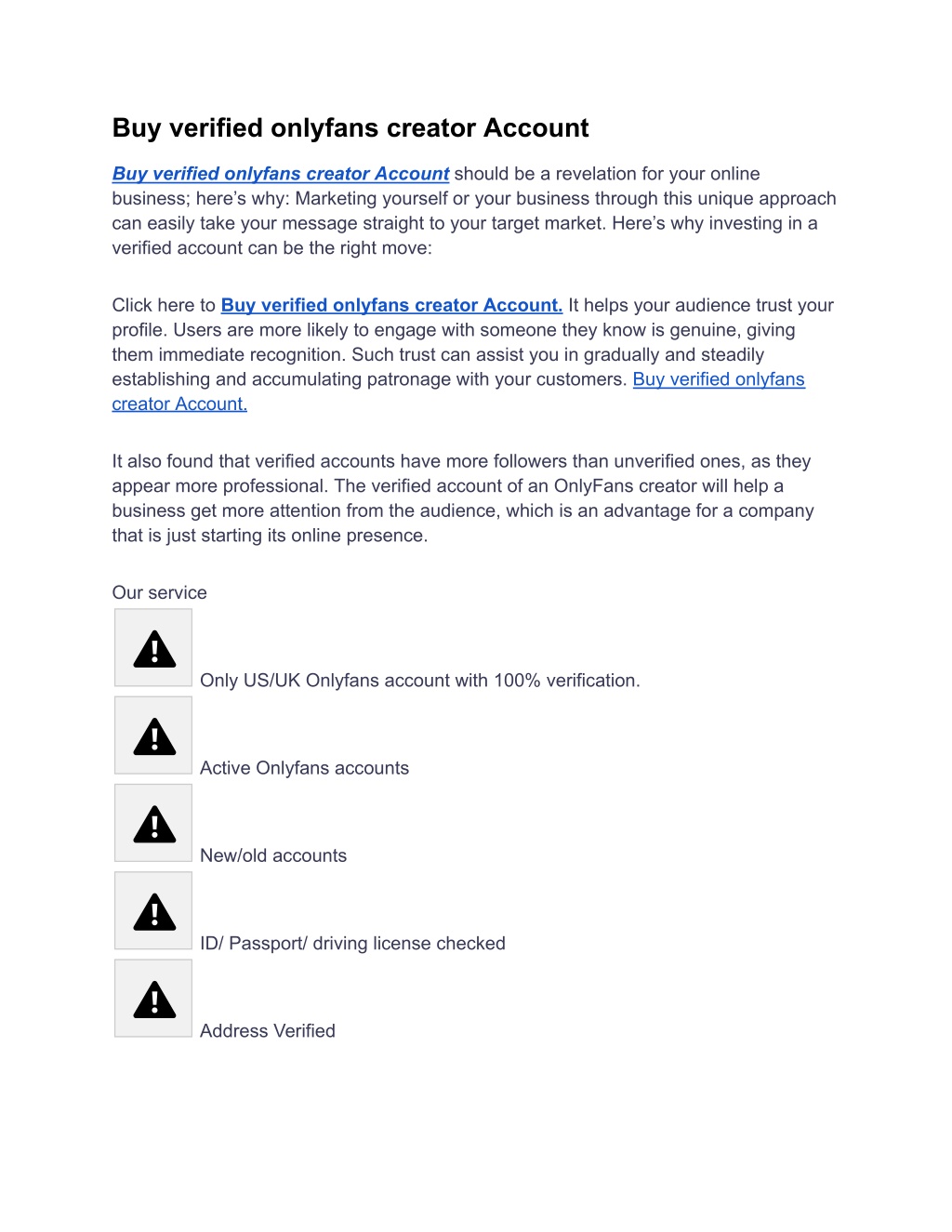 Buy verified onlyfans creator Account

Buy verified onlyfans creator Account should be a revelation for your online business; here's why: Marketing yourself or your business through this unique approach can easily take your message straight to your target market. Here's why investing in a verified account can be the right move:

Click here to Buy verified onlyfans creator Account. It helps your audience trust your profile. Users are more likely to engage with someone they know is genuine, giving them immediate recognition. Such trust can assist you in gradually and steadily establishing and accumulating patronage with your customers. Buy verified onlyfans creator Account.

It also found that verified accounts have more followers than unverified ones, as they appear more professional. The verified account of an OnlyFans creator will help a business get more attention from the audience, which is an advantage for a company that is just starting its online presence.

Our service

Only US/UK Onlyfans account with 100% verification.

Active Onlyfans accounts

New/old accounts

ID/ Passport/ driving license checked

Address Verified